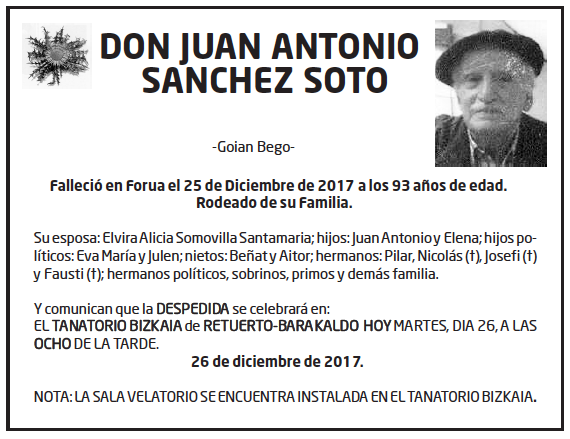 DON JUAN ANTONIO SANCHEZ SOTO

-Goian Bego-

Falleció en Forua el 25 de Diciembre de 2017 a los 93 años de edad. Rodeado de su Familia.

Su esposa: Elvira Alicia Somovilla Santamaria; hijos: Juan Antonio y Elena; hijos políticos: Eva María y Julen; nietos: Beñat y Aitor; hermanos: Pilar, Nicolás (†), Josefi (†) y Fausti (†); hermanos políticos, sobrinos, primos y demás familia.

Y comunican que la DESPEDIDA se celebrará en:
EL TANATORIO BIZKAIA de RETUERTO-BARAKALDO HOY MARTES, DIA 26, A LAS OCHO DE LA TARDE.
26 de diciembre de 2017.

NOTA: LA SALA VELATORIO SE ENCUENTRA INSTALADA EN EL TANATORIO BIZKAIA.